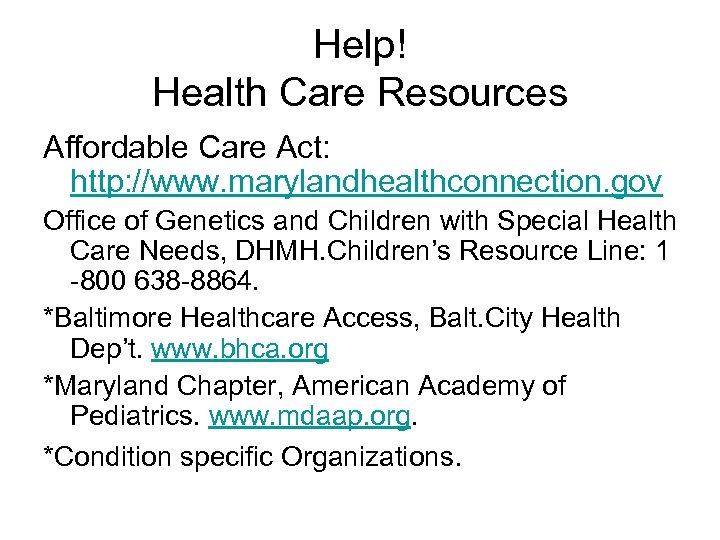 Help!
Health Care Resources

Affordable Care Act: http://www.marylandhealthconnection.gov

Office of Genetics and Children with Special Health Care Needs, DHMH.Children's Resource Line: 1 -800 638-8864.

*Baltimore Healthcare Access, Balt.City Health Dep't. www.bhca.org

*Maryland Chapter, American Academy of Pediatrics. www.mdaap.org.

*Condition specific Organizations.